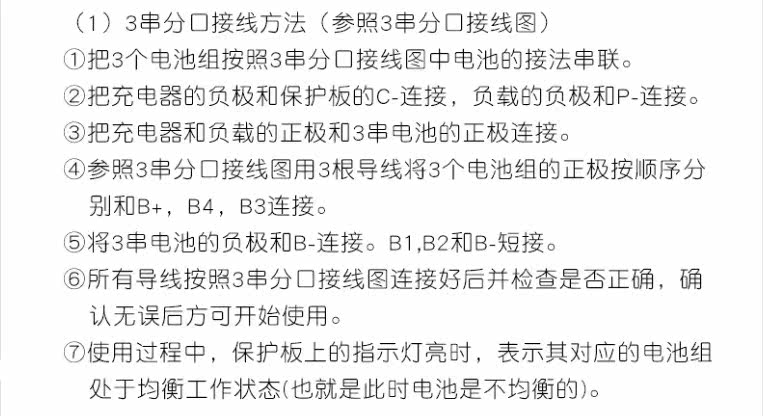 （1）3串分口接线方法（参照3串分口接线图）

①把3个电池组按照3串分口接线图中电池的接法串联。

②把充电器的负极和保护板的C-连接，负载的负极和P-连接。

③把充电器和负载的正极和3串电池的正极连接。

④参照3串分口接线图用3根导线将3个电池组的正极按顺序分别和B+，B4，B3连接。

⑤将3串电池的负极和B-连接。B1,B2和B-短接。

⑥所有导线按照3串分口接线图连接好后并检查是否正确，确认无误后方可开始使用。

⑦使用过程中，保护板上的指示灯亮时，表示其对应的电池组处于均衡工作状态(也就是此时电池是不均衡的)。